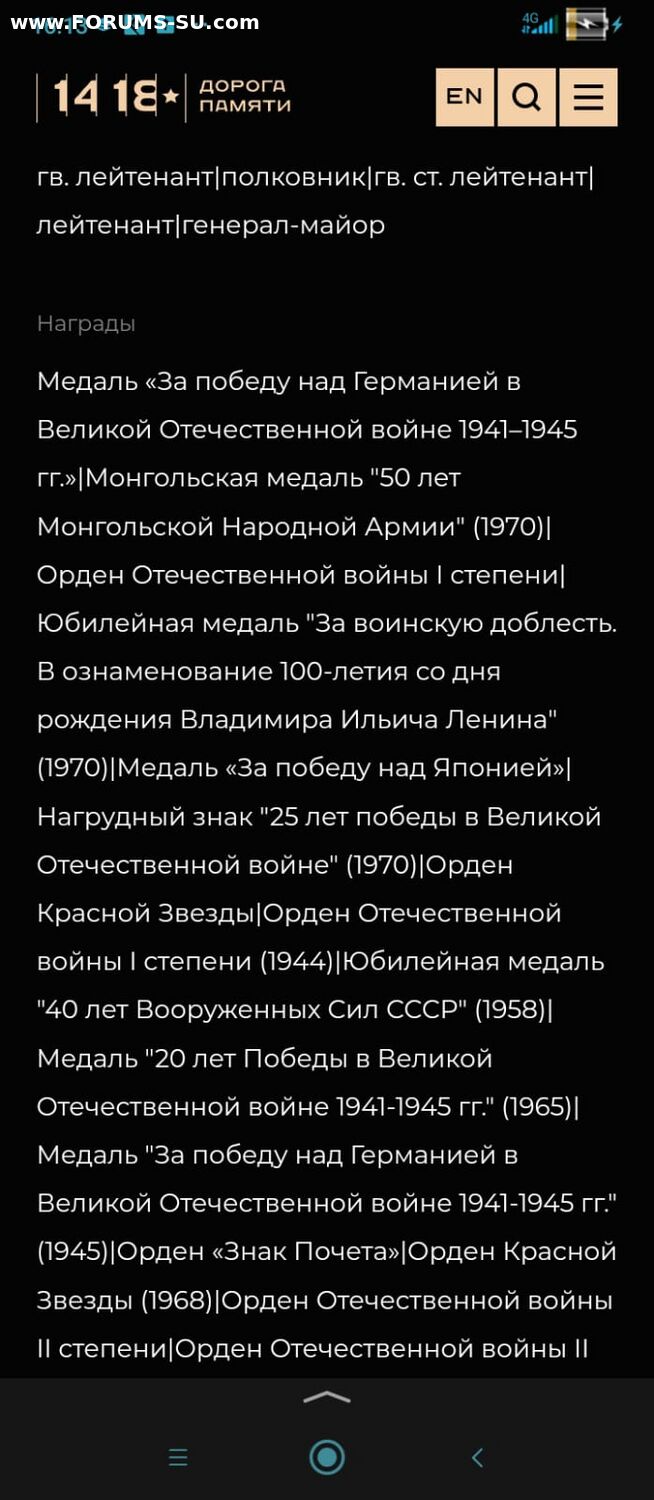 www.FORUMS-SU.com

4G

1418★ ДОРОГА ПАМЯТИ

EN

гв. лейтенант|полковник|гв. ст. лейтенант|лейтенант|генерал-майор

Награды

Медаль «За победу над Германией в Великой Отечественной войне 1941–1945 гг.»|Монгольская медаль "50 лет Монгольской Народной Армии" (1970)|Орден Отечественной войны I степени|Юбилейная медаль "За воинскую доблесть. В ознаменование 100-летия со дня рождения Владимира Ильича Ленина" (1970)|Медаль «За победу над Японией»|Нагрудный знак "25 лет победы в Великой Отечественной войне" (1970)|Орден Красной Звезды|Орден Отечественной войны I степени (1944)|Юбилейная медаль "40 лет Вооруженных Сил СССР" (1958)|Медаль "20 лет Победы в Великой Отечественной войне 1941-1945 гг." (1965)|Медаль "За победу над Германией в Великой Отечественной войне 1941-1945 гг." (1945)|Орден «Знак Почета»|Орден Красной Звезды (1968)|Орден Отечественной войны II степени|Орден Отечественной войны II